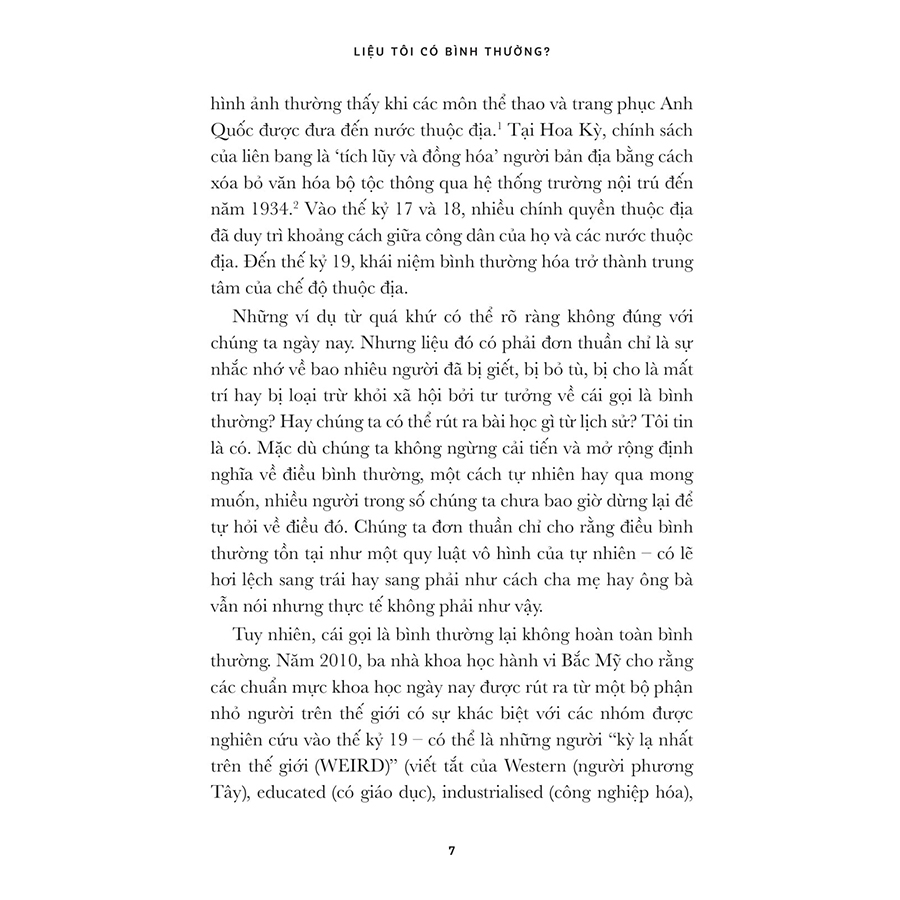 LIỆU TÔI CÓ BÌNH THƯỜNG?

hình ảnh thường thấy khi các môn thể thao và trang phục Anh Quốc được đưa đến nước thuộc địa.$^1$ Tại Hoa Kỳ, chính sách của liên bang là 'tích lũy và đồng hóa' người bản địa bằng cách xóa bỏ văn hóa bộ tộc thông qua hệ thống trường nội trú đến năm 1934.$^2$ Vào thế kỷ 17 và 18, nhiều chính quyền thuộc địa đã duy trì khoảng cách giữa công dân của họ và các nước thuộc địa. Đến thế kỷ 19, khái niệm bình thường hóa trở thành trung tâm của chế độ thuộc địa.

Những ví dụ từ quá khứ có thể rõ ràng không đúng với chúng ta ngày nay. Nhưng liệu đó có phải đơn thuần chỉ là sự nhắc nhớ về bao nhiêu người đã bị giết, bị bỏ tù, bị cho là mất trí hay bị loại trừ khỏi xã hội bởi tư tưởng về cái gọi là bình thường? Hay chúng ta có thể rút ra bài học gì từ lịch sử? Tôi tin là có. Mặc dù chúng ta không ngừng cải tiến và mở rộng định nghĩa về điều bình thường, một cách tự nhiên hay qua mong muốn, nhiều người trong số chúng ta chưa bao giờ dừng lại để tự hỏi về điều đó. Chúng ta đơn thuần chỉ cho rằng điều bình thường tồn tại như một quy luật vô hình của tự nhiên – có lẽ hơi lệch sang trái hay sang phải như cách cha mẹ hay ông bà vẫn nói nhưng thực tế không phải như vậy.

Tuy nhiên, cái gọi là bình thường lại không hoàn toàn bình thường. Năm 2010, ba nhà khoa học hành vi Bắc Mỹ cho rằng các chuẩn mực khoa học ngày nay được rút ra từ một bộ phận nhỏ người trên thế giới có sự khác biệt với các nhóm được nghiên cứu vào thế kỷ 19 – có thể là những người "kỳ lạ nhất trên thế giới (WEIRD)" (viết tắt của Western (người phương Tây), educated (có giáo dục), industrialised (công nghiệp hóa),

7